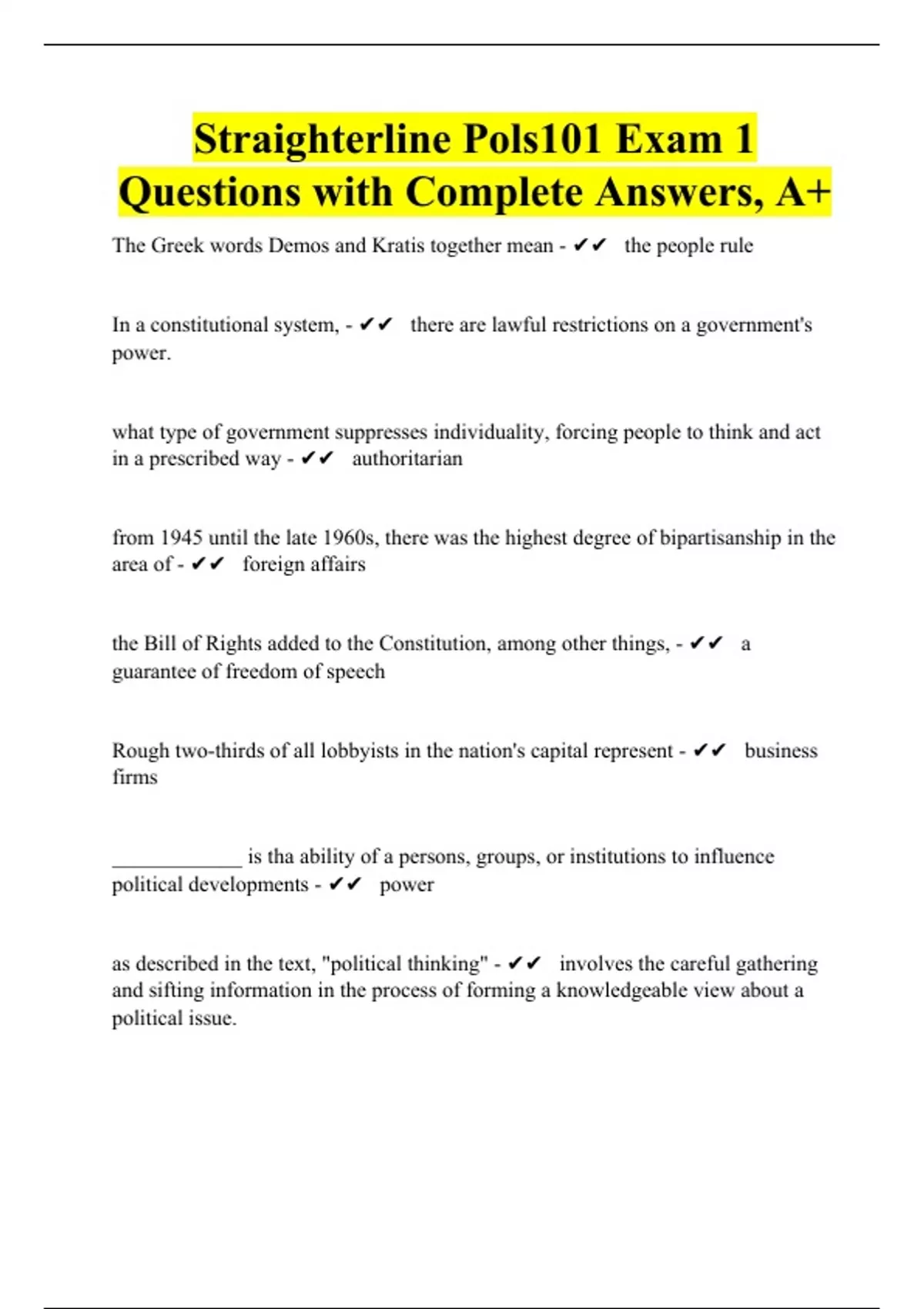 Straighterline Pols101 Exam 1 Questions with Complete Answers, A+

The Greek words Demos and Kratis together mean - ✔✔ the people rule

In a constitutional system, - ✔✔ there are lawful restrictions on a government's power.

what type of government suppresses individuality, forcing people to think and act in a prescribed way - ✔✔ authoritarian

from 1945 until the late 1960s, there was the highest degree of bipartisanship in the area of - ✔✔ foreign affairs

the Bill of Rights added to the Constitution, among other things, - ✔✔ a guarantee of freedom of speech

Rough two-thirds of all lobbyists in the nation's capital represent - ✔✔ business firms

____ is tha ability of a persons, groups, or institutions to influence political developments - ✔✔ power

as described in the text, "political thinking" - ✔✔ involves the careful gathering and sifting information in the process of forming a knowledgeable view about a political issue.